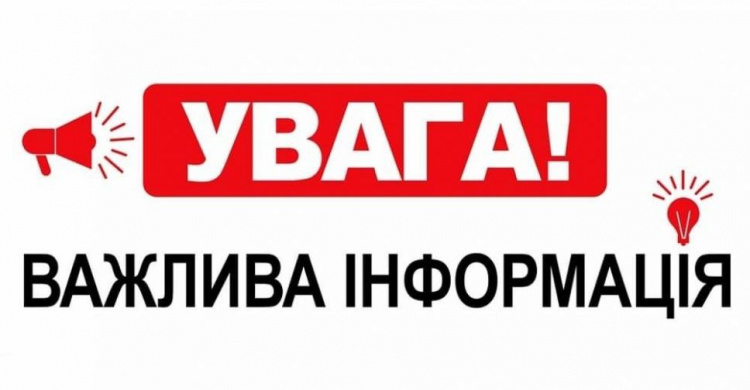 УВАГА!

ВАЖЛИВА ІНФОРМАЦІЯ